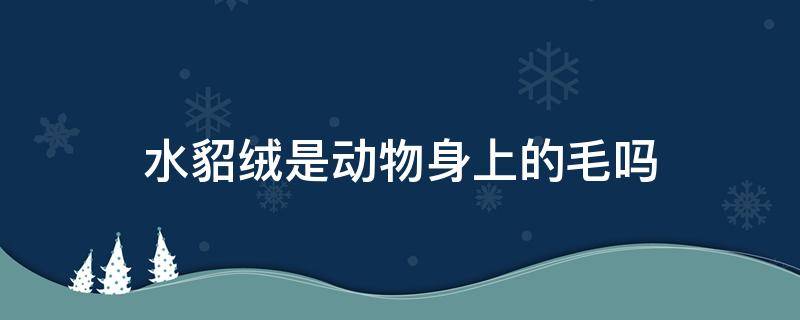 水貂绒是动物身上的毛吗